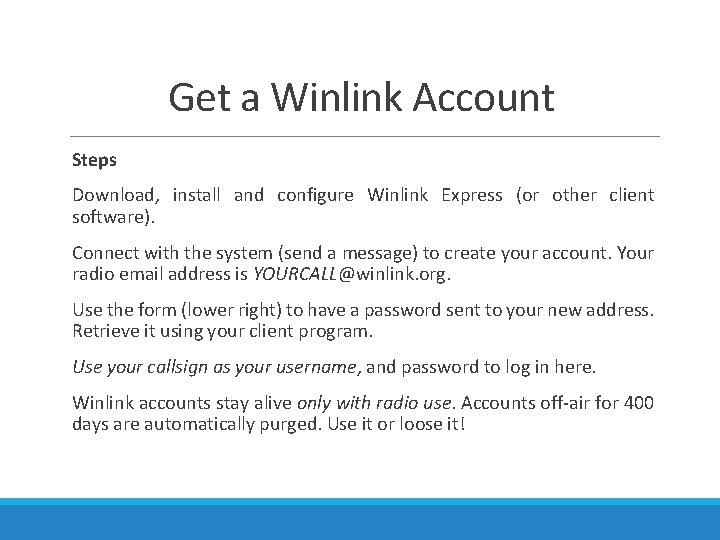 Get a Winlink Account

Steps

Download, install and configure Winlink Express (or other client software).

Connect with the system (send a message) to create your account. Your radio email address is YOURCALL@winlink.org.

Use the form (lower right) to have a password sent to your new address. Retrieve it using your client program.

Use your callsign as your username, and password to log in here.

Winlink accounts stay alive only with radio use. Accounts off-air for 400 days are automatically purged. Use it or loose it!